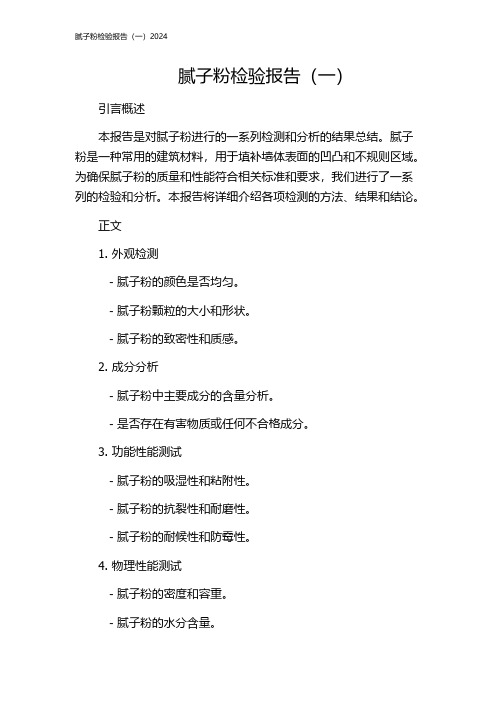 腻子粉检验报告（一）2024

腻子粉检验报告（一）

引言概述

本报告是对腻子粉进行的一系列检测和分析的结果总结。腻子粉是一种常用的建筑材料，用于填补墙体表面的凹凸和不规则区域。为确保腻子粉的质量和性能符合相关标准和要求，我们进行了一系列的检验和分析。本报告将详细介绍各项检测的方法、结果和结论。

正文

1. 外观检测

- 腻子粉的颜色是否均匀。

- 腻子粉颗粒的大小和形状。

- 腻子粉的致密性和质感。

2. 成分分析

- 腻子粉中主要成分的含量分析。

- 是否存在有害物质或任何不合格成分。

3. 功能性能测试

- 腻子粉的吸湿性和粘附性。

- 腻子粉的抗裂性和耐磨性。

- 腻子粉的耐候性和防霉性。

4. 物理性能测试

- 腻子粉的密度和容重。

- 腻子粉的水分含量。